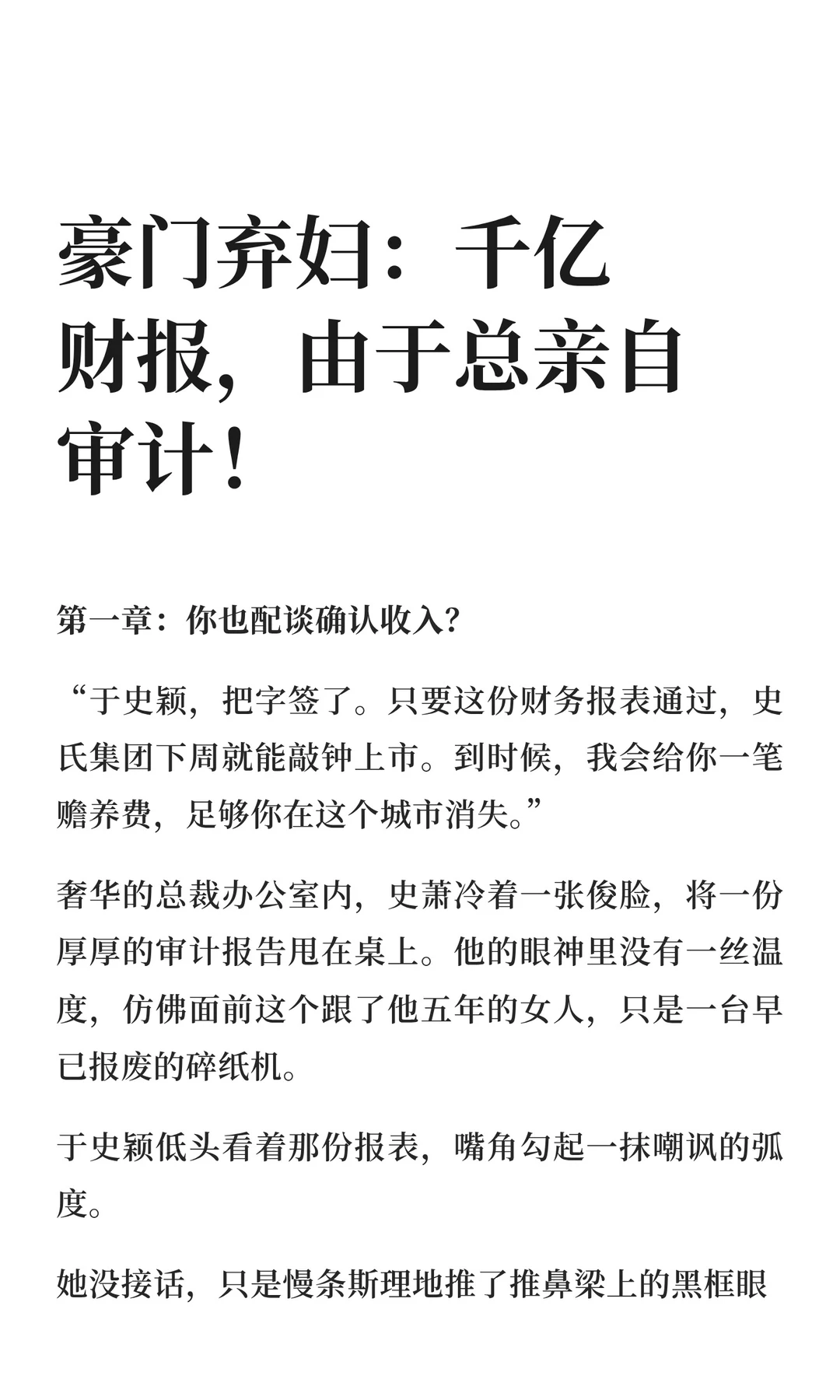 豪门弃妇：千亿财报，由于总亲自审计！

第一章：你也配谈确认收入？

“于史颖，把字签了。只要这份财务报表通过，史氏集团下周就能敲钟上市。到时候，我会给你一笔赡养费，足够你在这个城市消失。”

奢华的总裁办公室内，史萧冷着一张俊脸，将一份厚厚的审计报告甩在桌上。他的眼神里没有一丝温度，仿佛面前这个跟了他五年的女人，只是一台早已报废的碎纸机。

于史颖低头看着那份报表，嘴角勾起一抹嘲讽的弧度。

她没接话，只是慢条斯理地推了推鼻梁上的黑框眼